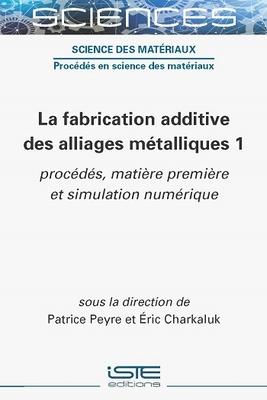 SCIENCES

SCIENCE DES MATÉRIAUX

Procédés en science des matériaux

La fabrication additive des alliages métalliques 1

procédés, matière première et simulation numérique

sous la direction de
Patrice Peyre et Éric Charkaluk

iSTE
editions